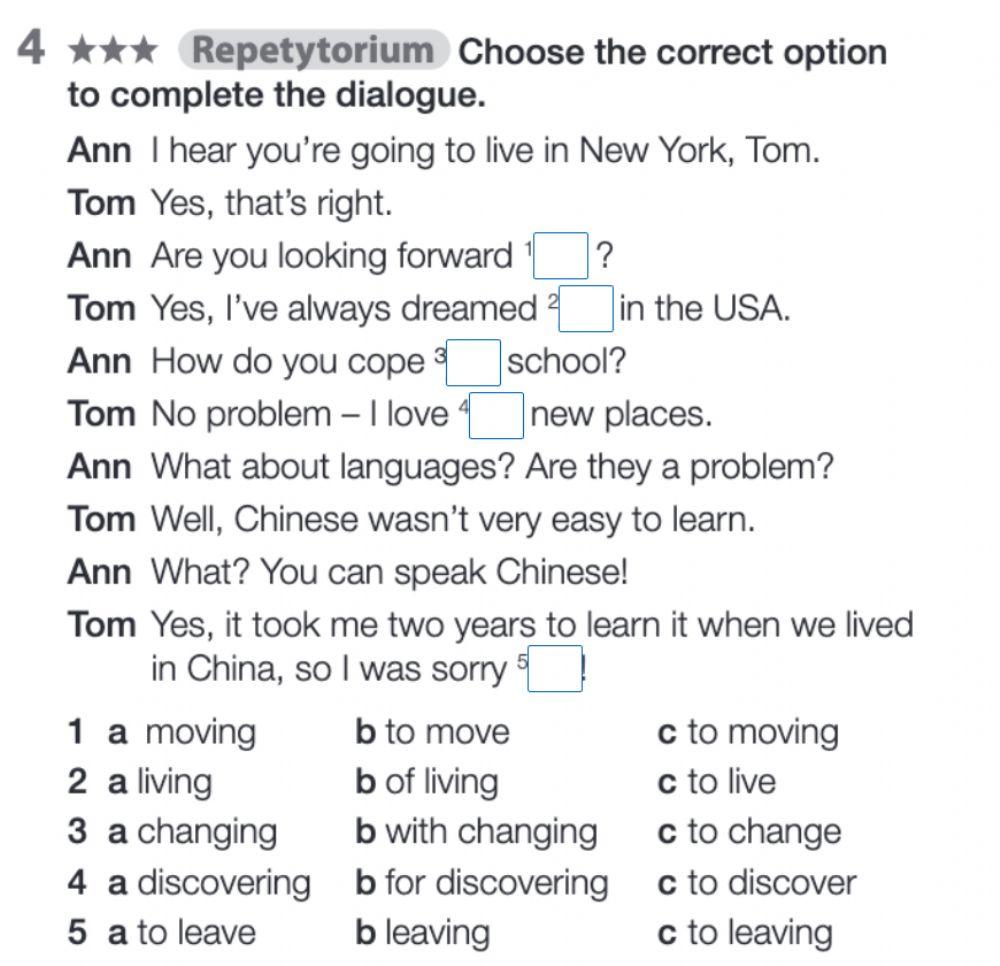 4 ★★★ Repetytorium Choose the correct option to complete the dialogue.

Ann I hear you're going to live in New York, Tom.

Tom Yes, that's right.

Ann Are you looking forward $^{1}$ ☐ ?

Tom Yes, I've always dreamed $^{2}$ ☐ in the USA.

Ann How do you cope $^{3}$ ☐ school?

Tom No problem – I love $^{4}$ ☐ new places.

Ann What about languages? Are they a problem?

Tom Well, Chinese wasn't very easy to learn.

Ann What? You can speak Chinese!

Tom Yes, it took me two years to learn it when we lived in China, so I was sorry $^{5}$ ☐ !

1 a moving b to move c to moving
2 a living b of living c to live
3 a changing b with changing c to change
4 a discovering b for discovering c to discover
5 a to leave b leaving c to leaving